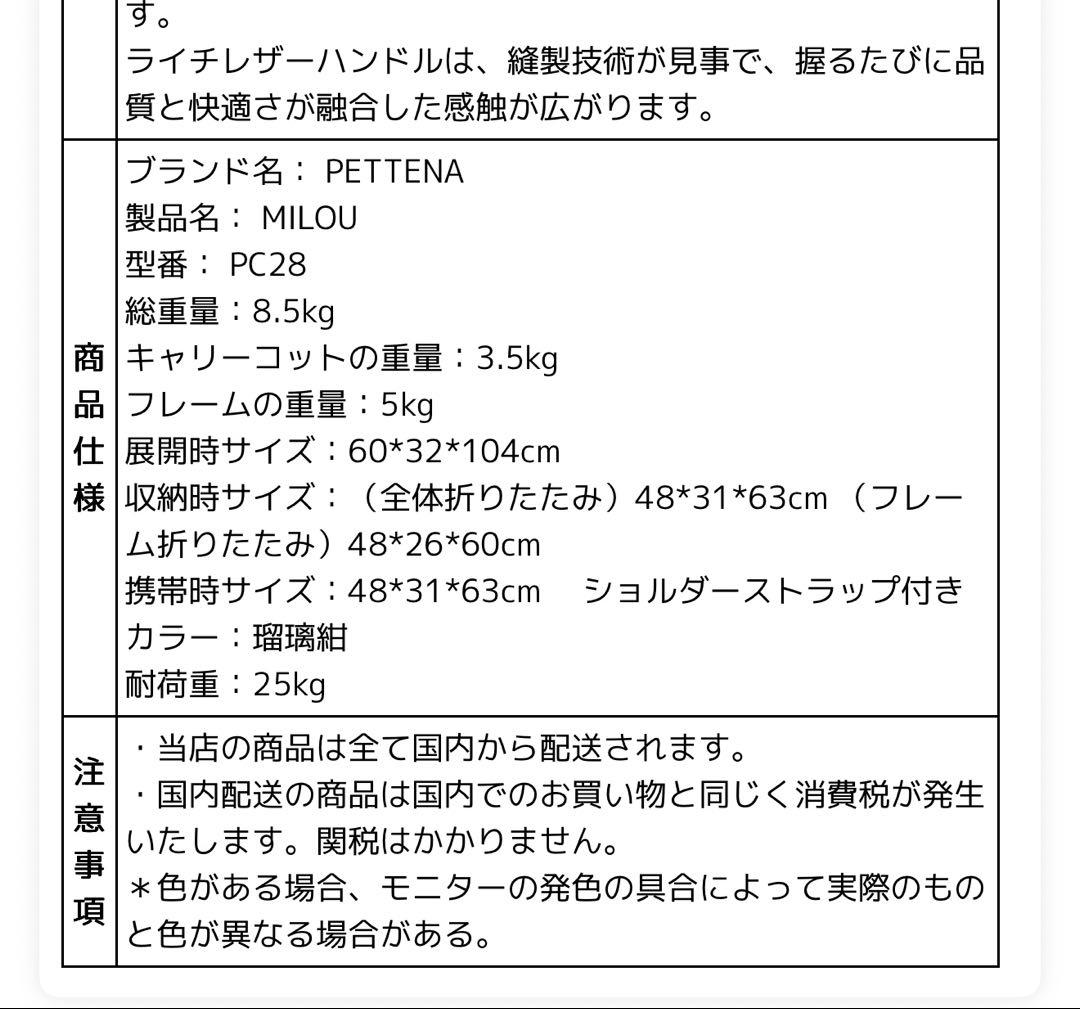 | | す。<br>ライチレザーハンドルは、縫製技術が見事で、握るたびに品質と快適さが融合した感触が広がります。 |
|---|---|
| 商品仕様 | ブランド名： PETTENA<br>製品名： MILOU<br>型番： PC28<br>総重量：8.5kg<br>キャリーコットの重量：3.5kg<br>フレームの重量：5kg<br>展開時サイズ：60\*32\*104cm<br>収納時サイズ：（全体折りたたみ）48\*31\*63cm （フレーム折りたたみ）48\*26\*60cm<br>携帯時サイズ：48\*31\*63cm　ショルダーストラップ付き<br>カラー：瑠璃紺<br>耐荷重：25kg |
| 注意事項 | ・当店の商品は全て国内から配送されます。<br>・国内配送の商品は国内でのお買い物と同じく消費税が発生いたします。関税はかかりません。<br>＊色がある場合、モニターの発色の具合によって実際のものと色が異なる場合がある。 |